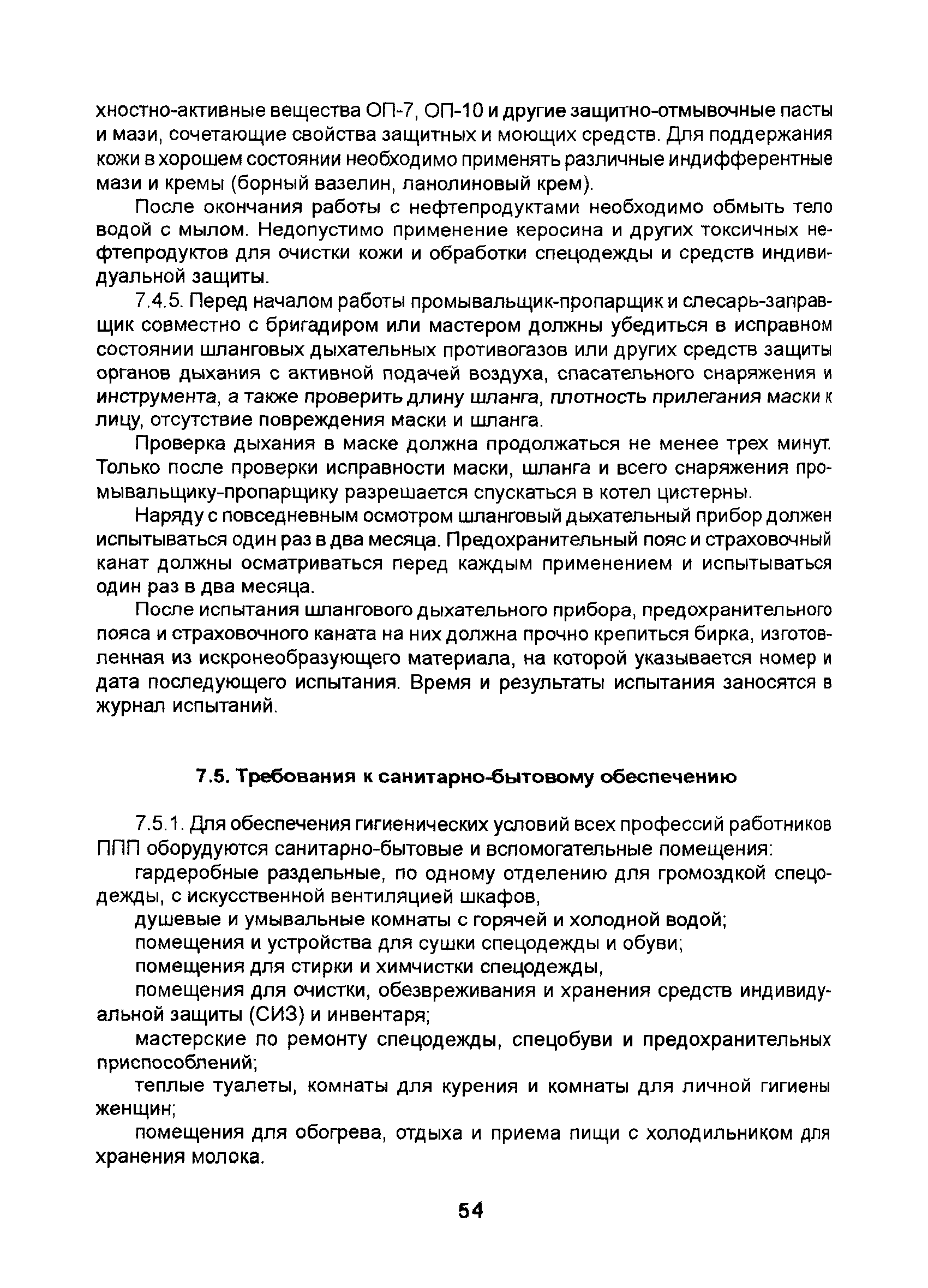 хностно-активные вещества ОП-7, ОП-10 и другие защитно-отмывочные пасты и мази, сочетающие свойства защитных и моющих средств. Для поддержания кожи в хорошем состоянии необходимо применять различные индифферентные мази и кремы (борный вазелин, ланолиновый крем).

После окончания работы с нефтепродуктами необходимо обмыть тело водой с мылом. Недопустимо применение керосина и других токсичных нефтепродуктов для очистки кожи и обработки спецодежды и средств индивидуальной защиты.

7.4.5. Перед началом работы промывальщик-пропарщик и слесарь-заправщик совместно с бригадиром или мастером должны убедиться в исправном состоянии шланговых дыхательных противогазов или других средств защиты органов дыхания с активной подачей воздуха, спасательного снаряжения и инструмента, а также проверить длину шланга, плотность прилегания маски к лицу, отсутствие повреждения маски и шланга.

Проверка дыхания в маске должна продолжаться не менее трех минут. Только после проверки исправности маски, шланга и всего снаряжения промывальщику-пропарщику разрешается спускаться в котел цистерны.

Наряду с повседневным осмотром шланговый дыхательный прибор должен испытываться один раз в два месяца. Предохранительный пояс и страховочный канат должны осматриваться перед каждым применением и испытываться один раз в два месяца.

После испытания шлангового дыхательного прибора, предохранительного пояса и страховочного каната на них должна прочно крепиться бирка, изготовленная из искронеобразующего материала, на которой указывается номер и дата последующего испытания. Время и результаты испытания заносятся в журнал испытаний.

7.5. Требования к санитарно-бытовому обеспечению

7.5.1. Для обеспечения гигиенических условий всех профессий работников ППП оборудуются санитарно-бытовые и вспомогательные помещения:

гардеробные раздельные, по одному отделению для громоздкой спецодежды, с искусственной вентиляцией шкафов,

душевые и умывальные комнаты с горячей и холодной водой;

помещения и устройства для сушки спецодежды и обуви;

помещения для стирки и химчистки спецодежды,

помещения для очистки, обезвреживания и хранения средств индивидуальной защиты (СИЗ) и инвентаря;

мастерские по ремонту спецодежды, спецобуви и предохранительных приспособлений;

теплые туалеты, комнаты для курения и комнаты для личной гигиены женщин;

помещения для обогрева, отдыха и приема пищи с холодильником для хранения молока.

54